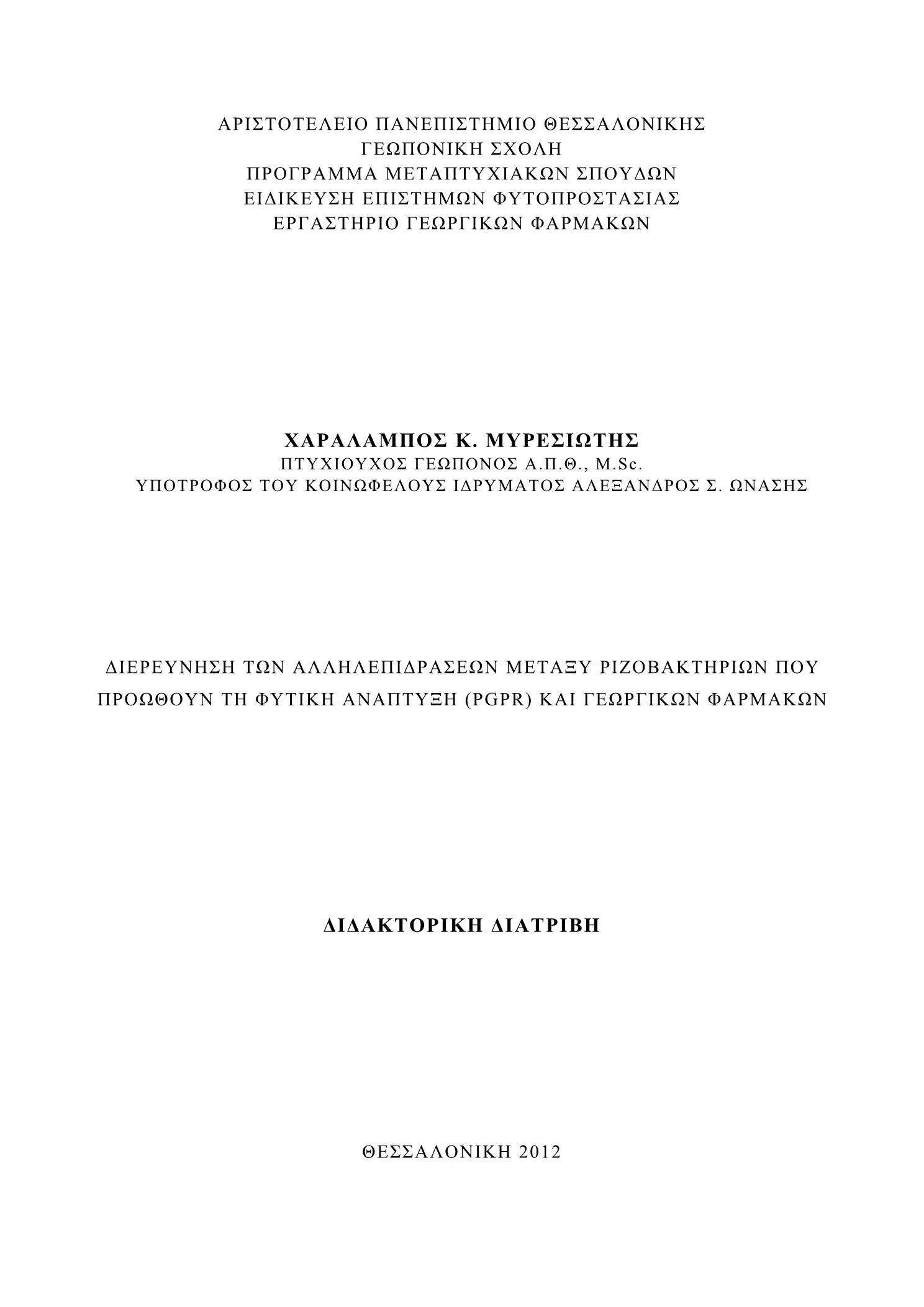 ΑΡΙΣΤΟΤΕΛΕΙΟ ΠΑΝΕΠΙΣΤΗΜΙΟ ΘΕΣΣΑΛΟΝΙΚΗΣ
ΓΕΩΠΟΝΙΚΗ ΣΧΟΛΗ
ΠΡΟΓΡΑΜΜΑ ΜΕΤΑΠΤΥΧΙΑΚΩΝ ΣΠΟΥΔΩΝ
ΕΙΔΙΚΕΥΣΗ ΕΠΙΣΤΗΜΩΝ ΦΥΤΟΠΡΟΣΤΑΣΙΑΣ
ΕΡΓΑΣΤΗΡΙΟ ΓΕΩΡΓΙΚΩΝ ΦΑΡΜΑΚΩΝ

ΧΑΡΑΛΑΜΠΟΣ Κ. ΜΥΡΕΣΙΩΤΗΣ
ΠΤΥΧΙΟΥΧΟΣ ΓΕΩΠΟΝΟΣ Α.Π.Θ., M.Sc.
ΥΠΟΤΡΟΦΟΣ ΤΟΥ ΚΟΙΝΩΦΕΛΟΥΣ ΙΔΡΥΜΑΤΟΣ ΑΛΕΞΑΝΔΡΟΣ Σ. ΩΝΑΣΗΣ

ΔΙΕΡΕΥΝΗΣΗ ΤΩΝ ΑΛΛΗΛΕΠΙΔΡΑΣΕΩΝ ΜΕΤΑΞΥ ΡΙΖΟΒΑΚΤΗΡΙΩΝ ΠΟΥ ΠΡΟΩΘΟΥΝ ΤΗ ΦΥΤΙΚΗ ΑΝΑΠΤΥΞΗ (PGPR) ΚΑΙ ΓΕΩΡΓΙΚΩΝ ΦΑΡΜΑΚΩΝ

ΔΙΔΑΚΤΟΡΙΚΗ ΔΙΑΤΡΙΒΗ

ΘΕΣΣΑΛΟΝΙΚΗ 2012